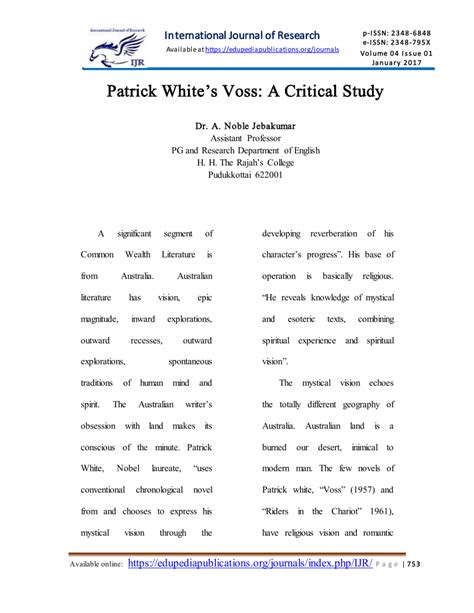 International Journal of Research
IJR

International Journal of Research
Available at https://edupediapublications.org/journals

p-ISSN: 2348-6848
e-ISSN: 2348-795X
Volume 04 Issue 01
January 2017

Patrick White's Voss: A Critical Study

Dr. A. Noble Jebakumar
Assistant Professor
PG and Research Department of English
H. H. The Rajah's College
Pudukkottai 622001

A significant segment of Common Wealth Literature is from Australia. Australian literature has vision, epic magnitude, inward explorations, outward recesses, outward explorations, spontaneous traditions of human mind and spirit. The Australian writer's obsession with land makes its conscious of the minute. Patrick White, Nobel laureate, "uses conventional chronological novel from and chooses to express his mystical vision through the developing reverberation of his character's progress". His base of operation is basically religious. "He reveals knowledge of mystical and esoteric texts, combining spiritual experience and spiritual vision".

The mystical vision echoes the totally different geography of Australia. Australian land is a burned our desert, inimical to modern man. The few novels of Patrick white, "Voss" (1957) and "Riders in the Chariot" 1961), have religious vision and romantic

Available online: https://edupediapublications.org/journals/index.php/IJR/ Page | 753